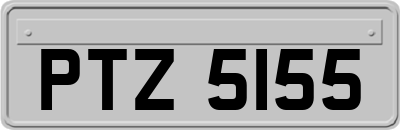 PTZ 5155